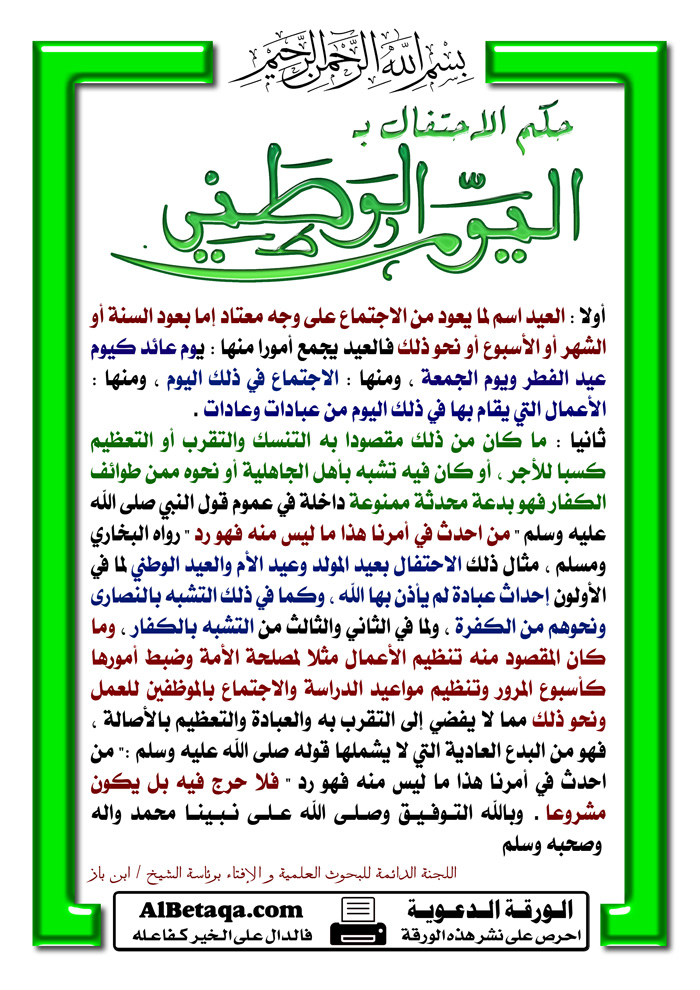 بسم الله الرحمن الرحيم

حكم الاحتفال بـ

اليوم الوطني

أولا : العيد اسم لما يعود من الاجتماع على وجه معتاد إما بعود السنة أو الشهر أو الأسبوع أو نحو ذلك فالعيد يجمع أمورا منها : يوم عائد كيوم عيد الفطر ويوم الجمعة ، ومنها : الاجتماع في ذلك اليوم ، ومنها : الأعمال التي يقام بها في ذلك اليوم من عبادات وعادات .

ثانيا : ما كان من ذلك مقصودا به التنسك والتقرب أو التعظيم كسبا للأجر ، أو كان فيه تشبه بأهل الجاهلية أو نحوه ممن طوائف الكفار فهو بدعة محدثة ممنوعة داخلة في عموم قول النبي صلى الله عليه وسلم " من احدث في أمرنا هذا ما ليس منه فهو رد " رواه البخاري ومسلم ، مثال ذلك الاحتفال بعيد المولد وعيد الأم والعيد الوطني لما في الأولون إحداث عبادة لم يأذن بها الله ، وكما في ذلك التشبه بالنصارى ونحوهم من الكفرة ، ولما في الثاني والثالث من التشبه بالكفار ، وما كان المقصود منه تنظيم الأعمال مثلا لمصلحة الأمة وضبط أمورها كأسبوع المرور وتنظيم مواعيد الدراسة والاجتماع بالموظفين للعمل ونحو ذلك مما لا يفضي إلى التقرب به والعبادة والتعظيم بالأصالة ، فهو من البدع العادية التي لا يشملها قوله صلى الله عليه وسلم :" من احدث في أمرنا هذا ما ليس منه فهو رد " فلا حرج فيه بل يكون مشروعا . وبالله التوفيق وصلى الله على نبينا محمد واله وصحبه وسلم

اللجنة الدائمة للبحوث العلمية و الإفتاء برئاسة الشيخ / ابن باز

AlBetaqa.com
فالدال على الخير كفاعله

الورقة الدعوية
احرص على نشر هذه الورقة